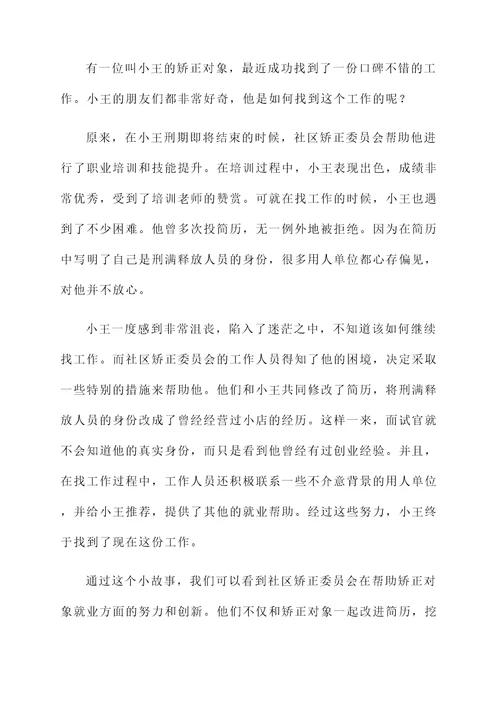 有一位叫小王的矫正对象，最近成功找到了一份口碑不错的工作。小王的朋友们都非常好奇，他是如何找到这个工作的呢？

原来，在小王刑期即将结束的时候，社区矫正委员会帮助他进行了职业培训和技能提升。在培训过程中，小王表现出色，成绩非常优秀，受到了培训老师的赞赏。可就在找工作的时候，小王也遇到了不少困难。他曾多次投简历，无一例外地被拒绝。因为在简历中写明了自己是刑满释放人员的身份，很多用人单位都心存偏见，对他并不放心。

小王一度感到非常沮丧，陷入了迷茫之中，不知道该如何继续找工作。而社区矫正委员会的工作人员得知了他的困境，决定采取一些特别的措施来帮助他。他们和小王共同修改了简历，将刑满释放人员的身份改成了曾经经营过小店的经历。这样一来，面试官就不会知道他的真实身份，而只是看到他曾经有过创业经验。并且，在找工作过程中，工作人员还积极联系一些不介意背景的用人单位，并给小王推荐，提供了其他的就业帮助。经过这些努力，小王终于找到了现在这份工作。

通过这个小故事，我们可以看到社区矫正委员会在帮助矫正对象就业方面的努力和创新。他们不仅和矫正对象一起改进简历，挖